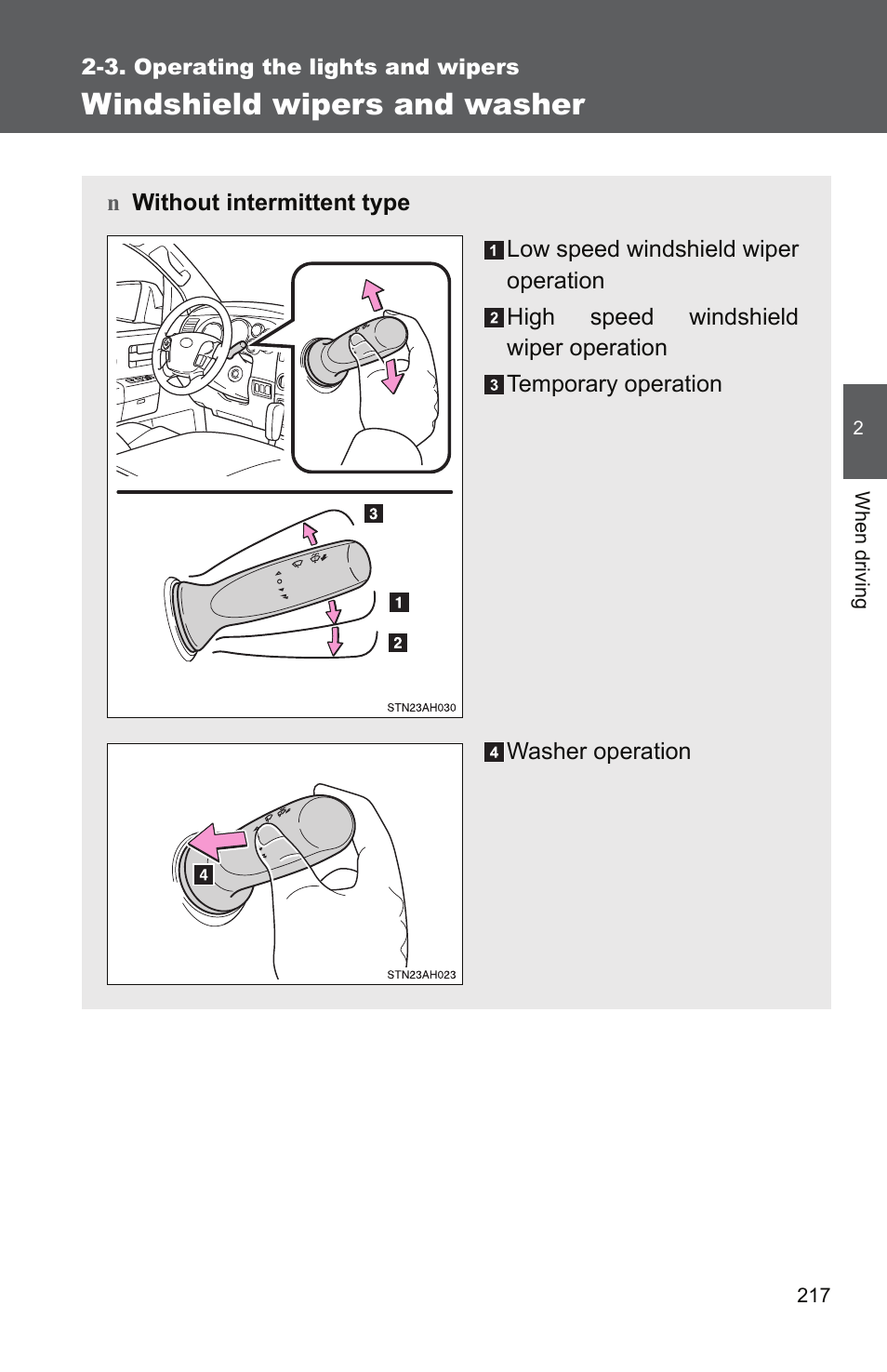 2-3. Operating the lights and wipers

Windshield wipers and washer

n Without intermittent type

3

1

2

STN23AH030

1 Low speed windshield wiper operation

2 High speed windshield wiper operation

3 Temporary operation

4

STN23AH023

4 Washer operation

2

When driving

217